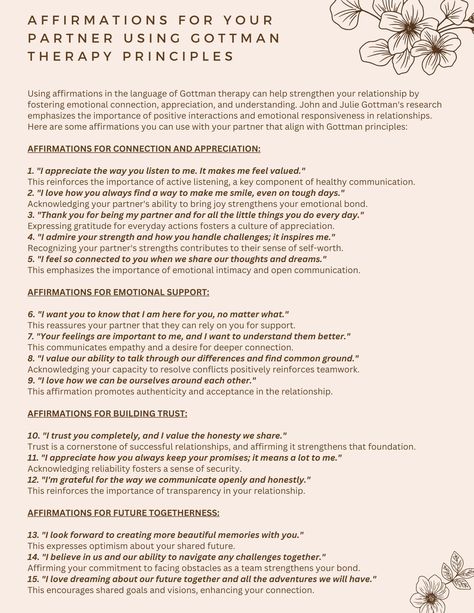 AFFIRMATIONS FOR YOUR PARTNER USING GOTTMAN THERAPY PRINCIPLES

Using affirmations in the language of Gottman therapy can help strengthen your relationship by fostering emotional connection, appreciation, and understanding. John and Julie Gottman's research emphasizes the importance of positive interactions and emotional responsiveness in relationships. Here are some affirmations you can use with your partner that align with Gottman principles:

AFFIRMATIONS FOR CONNECTION AND APPRECIATION:

1. "I appreciate the way you listen to me. It makes me feel valued."
This reinforces the importance of active listening, a key component of healthy communication.
2. "I love how you always find a way to make me smile, even on tough days."
Acknowledging your partner's ability to bring joy strengthens your emotional bond.
3. "Thank you for being my partner and for all the little things you do every day."
Expressing gratitude for everyday actions fosters a culture of appreciation.
4. "I admire your strength and how you handle challenges; it inspires me."
Recognizing your partner's strengths contributes to their sense of self-worth.
5. "I feel so connected to you when we share our thoughts and dreams."
This emphasizes the importance of emotional intimacy and open communication.

AFFIRMATIONS FOR EMOTIONAL SUPPORT:

6. "I want you to know that I am here for you, no matter what."
This reassures your partner that they can rely on you for support.
7. "Your feelings are important to me, and I want to understand them better."
This communicates empathy and a desire for deeper connection.
8. "I value our ability to talk through our differences and find common ground."
Acknowledging your capacity to resolve conflicts positively reinforces teamwork.
9. "I love how we can be ourselves around each other."
This affirmation promotes authenticity and acceptance in the relationship.

AFFIRMATIONS FOR BUILDING TRUST:

10. "I trust you completely, and I value the honesty we share."
Trust is a cornerstone of successful relationships, and affirming it strengthens that foundation.
11. "I appreciate how you always keep your promises; it means a lot to me."
Acknowledging reliability fosters a sense of security.
12. "I'm grateful for the way we communicate openly and honestly."
This reinforces the importance of transparency in your relationship.

AFFIRMATIONS FOR FUTURE TOGETHERNESS:

13. "I look forward to creating more beautiful memories with you."
This expresses optimism about your shared future.
14. "I believe in us and our ability to navigate any challenges together."
Affirming your commitment to facing obstacles as a team strengthens your bond.
15. "I love dreaming about our future together and all the adventures we will have."
This encourages shared goals and visions, enhancing your connection.